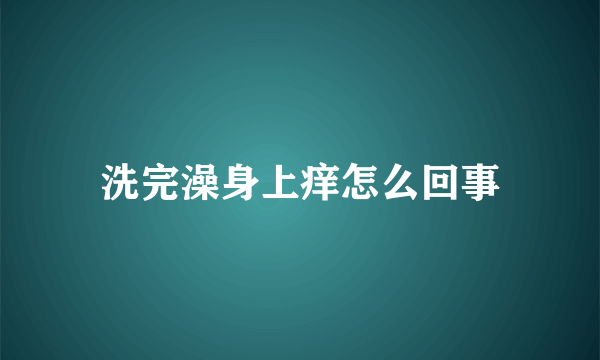 洗完澡身上痒怎么回事